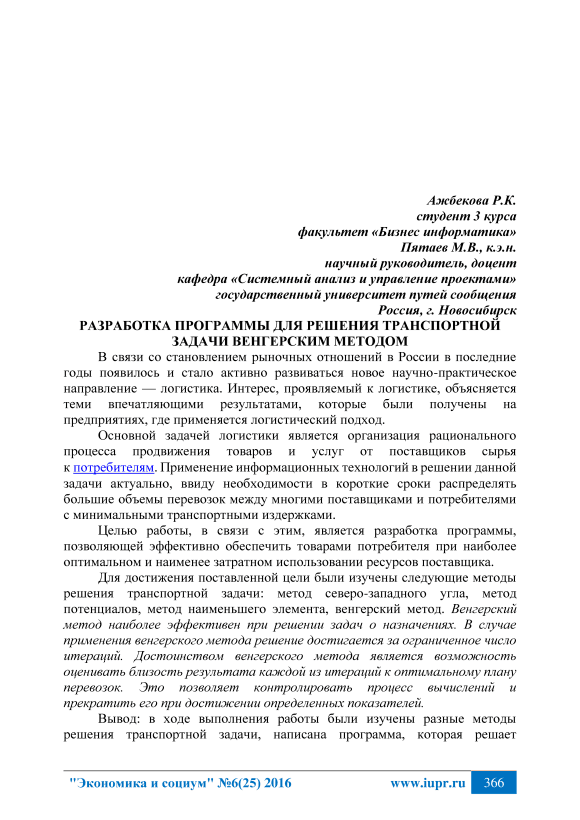 Ажбекова Р.К.
студент 3 курса
факультет «Бизнес информатика»
Пятаев М.В., к.э.н.
научный руководитель, доцент
кафедра «Системный анализ и управление проектами»
государственный университет путей сообщения
Россия, г. Новосибирск

РАЗРАБОТКА ПРОГРАММЫ ДЛЯ РЕШЕНИЯ ТРАНСПОРТНОЙ ЗАДАЧИ ВЕНГЕРСКИМ МЕТОДОМ

В связи со становлением рыночных отношений в России в последние годы появилось и стало активно развиваться новое научно-практическое направление — логистика. Интерес, проявляемый к логистике, объясняется теми впечатляющими результатами, которые были получены на предприятиях, где применяется логистический подход.

Основной задачей логистики является организация рационального процесса продвижения товаров и услуг от поставщиков сырья к потребителям. Применение информационных технологий в решении данной задачи актуально, ввиду необходимости в короткие сроки распределять большие объемы перевозок между многими поставщиками и потребителями с минимальными транспортными издержками.

Целью работы, в связи с этим, является разработка программы, позволяющей эффективно обеспечить товарами потребителя при наиболее оптимальном и наименее затратном использовании ресурсов поставщика.

Для достижения поставленной цели были изучены следующие методы решения транспортной задачи: метод северо-западного угла, метод потенциалов, метод наименьшего элемента, венгерский метод. Венгерский метод наиболее эффективен при решении задач о назначениях. В случае применения венгерского метода решение достигается за ограниченное число итераций. Достоинством венгерского метода является возможность оценивать близость результата каждой из итераций к оптимальному плану перевозок. Это позволяет контролировать процесс вычислений и прекратить его при достижении определенных показателей.

Вывод: в ходе выполнения работы были изучены разные методы решения транспортной задачи, написана программа, которая решает

"Экономика и социум" №6(25) 2016 www.iupr.ru 366